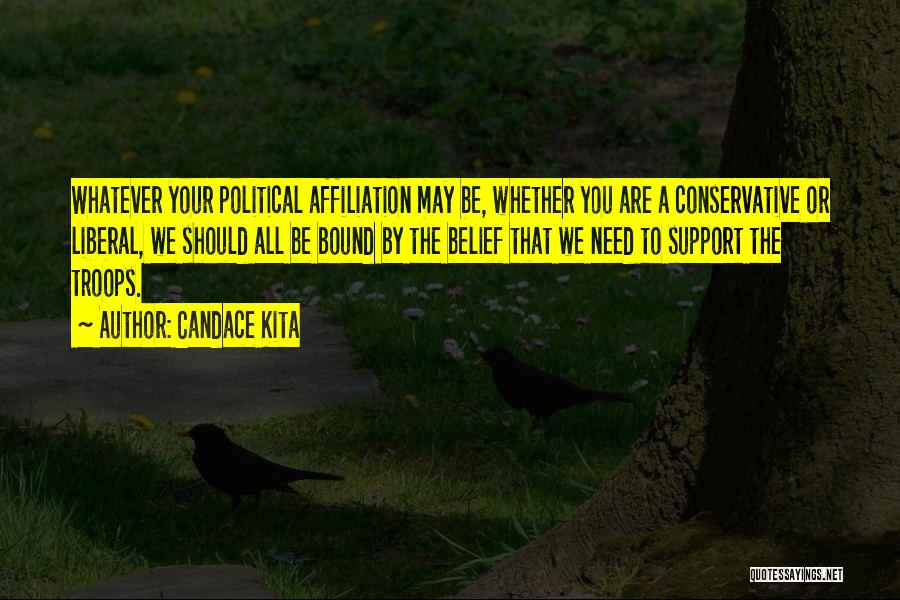 WHATEVER YOUR POLITICAL AFFILIATION MAY BE, WHETHER YOU ARE A CONSERVATIVE OR LIBERAL, WE SHOULD ALL BE BOUND BY THE BELIEF THAT WE NEED TO SUPPORT THE TROOPS.

~ AUTHOR: CANDACE KITA

QUOTESSAYINGS.NET